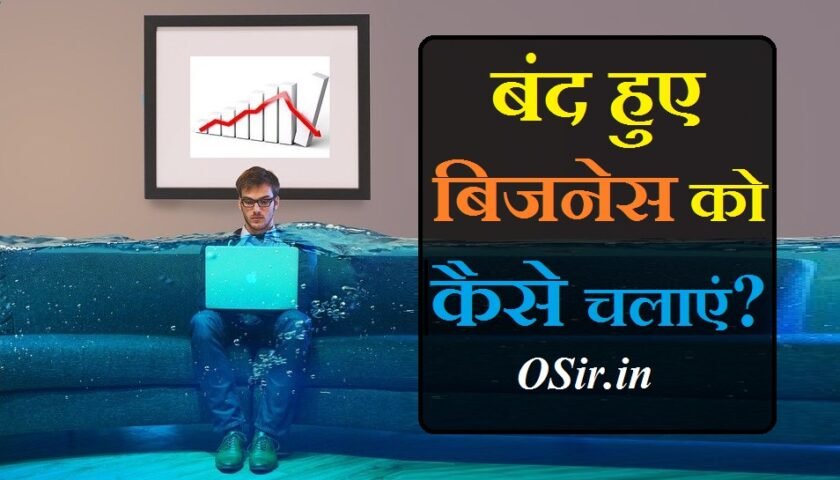 बंद हुए
बिजनेस को
कैसे चलाएं?
OSir.in